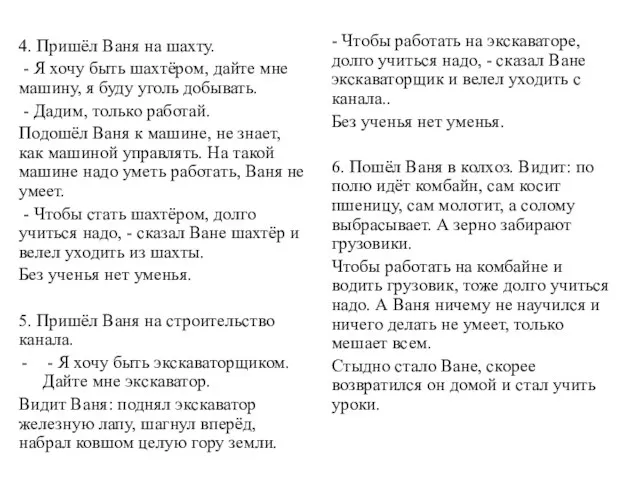 4. Пришёл Ваня на шахту.

- Я хочу быть шахтёром, дайте мне машину, я буду уголь добывать.

- Дадим, только работай.

Подошёл Ваня к машине, не знает, как машиной управлять. На такой машине надо уметь работать, Ваня не умеет.

- Чтобы стать шахтёром, долго учиться надо, - сказал Ване шахтёр и велел уходить из шахты.

Без ученья нет уменья.

5. Пришёл Ваня на строительство канала.

- - Я хочу быть экскаваторщиком. Дайте мне экскаватор.

Видит Ваня: поднял экскаватор железную лапу, шагнул вперёд, набрал ковшом целую гору земли.

- Чтобы работать на экскаваторе, долго учиться надо, - сказал Ване экскаваторщик и велел уходить с канала..

Без ученья нет уменья.

6. Пошёл Ваня в колхоз. Видит: по полю идёт комбайн, сам косит пшеницу, сам молотит, а солому выбрасывает. А зерно забирают грузовики.

Чтобы работать на комбайне и водить грузовик, тоже долго учиться надо. А Ваня ничему не научился и ничего делать не умеет, только мешает всем.

Стыдно стало Ване, скорее возвратился он домой и стал учить уроки.